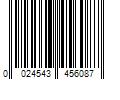 0 024543 456087